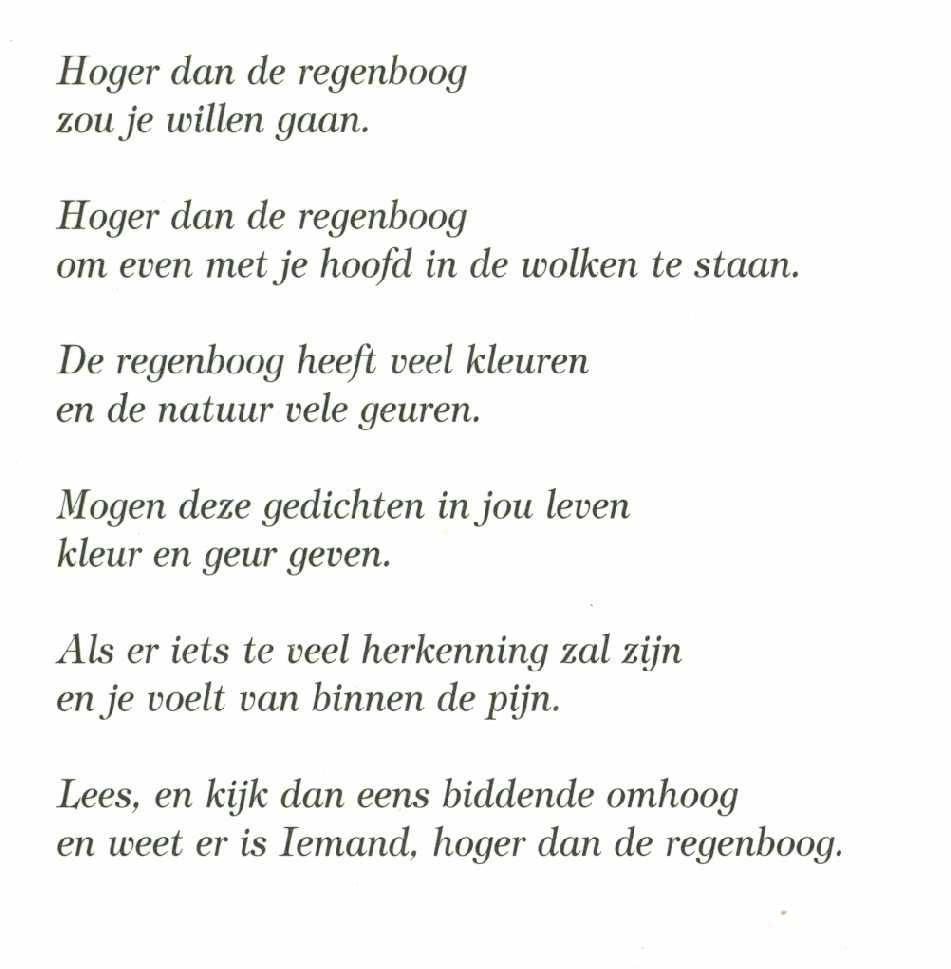 Hoger dan de regenboog
zou je willen gaan.

Hoger dan de regenboog
om even met je hoofd in de wolken te staan.

De regenboog heeft veel kleuren
en de natuur vele geuren.

Mogen deze gedichten in jou leven
kleur en geur geven.

Als er iets te veel herkenning zal zijn
en je voelt van binnen de pijn.

Lees, en kijk dan eens biddende omhoog
en weet er is Iemand, hoger dan de regenboog.